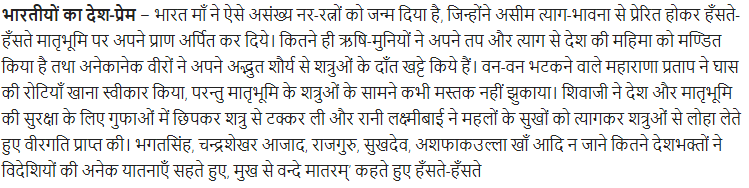 भारतीयों का देश-प्रेम – भारत माँ ने ऐसे असंख्य नर-रत्नों को जन्म दिया है, जिन्होंने असीम त्याग-भावना से प्रेरित होकर हँसते-हँसते मातृभूमि पर अपने प्राण अर्पित कर दिये। कितने ही ऋषि-मुनियों ने अपने तप और त्याग से देश की महिमा को मण्डित किया है तथा अनेकानेक वीरों ने अपने अद्भुत शौर्य से शत्रुओं के दाँत खट्टे किये हैं। वन-वन भटकने वाले महाराणा प्रताप ने घास की रोटियाँ खाना स्वीकार किया, परन्तु मातृभूमि के शत्रुओं के सामने कभी मस्तक नहीं झुकाया। शिवाजी ने देश और मातृभूमि की सुरक्षा के लिए गुफाओं में छिपकर शत्रु से टक्कर ली और रानी लक्ष्मीबाई ने महलों के सुखों को त्यागकर शत्रुओं से लोहा लेते हुए वीरगति प्राप्त की। भगतसिंह, चन्द्रशेखर आजाद, राजगुरु, सुखदेव, अशफाकउल्ला खाँ आदि न जाने कितने देशभक्तों ने विदेशियों की अनेक यातनाएँ सहते हुए, मुख से वन्दे मातरम्' कहते हुए हँसते-हँसते